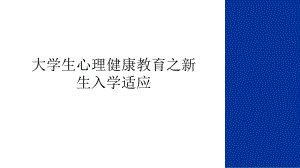 大学生心理健康教育之新生入学适应